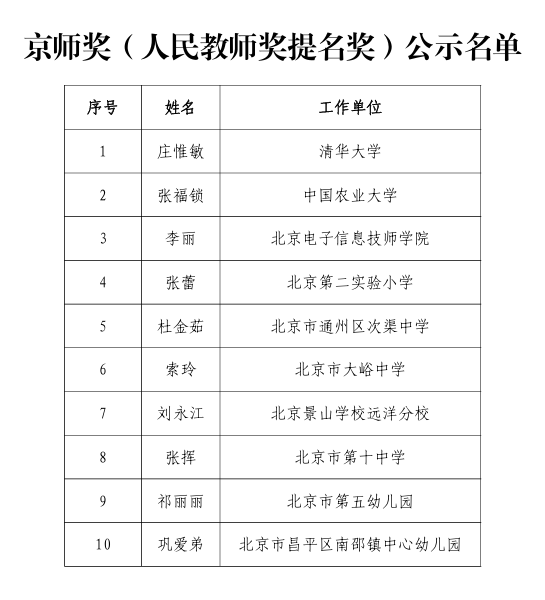 京师奖（人民教师奖提名奖）公示名单

| 序号 | 姓名 | 工作单位 |
|---|---|---|
| 1 | 庄惟敏 | 清华大学 |
| 2 | 张福锁 | 中国农业大学 |
| 3 | 李丽 | 北京电子信息技师学院 |
| 4 | 张蕾 | 北京第二实验小学 |
| 5 | 杜金茹 | 北京市通州区次渠中学 |
| 6 | 索玲 | 北京市大峪中学 |
| 7 | 刘永江 | 北京景山学校远洋分校 |
| 8 | 张挥 | 北京市第十中学 |
| 9 | 祁丽丽 | 北京市第五幼儿园 |
| 10 | 巩爱弟 | 北京市昌平区南邵镇中心幼儿园 |